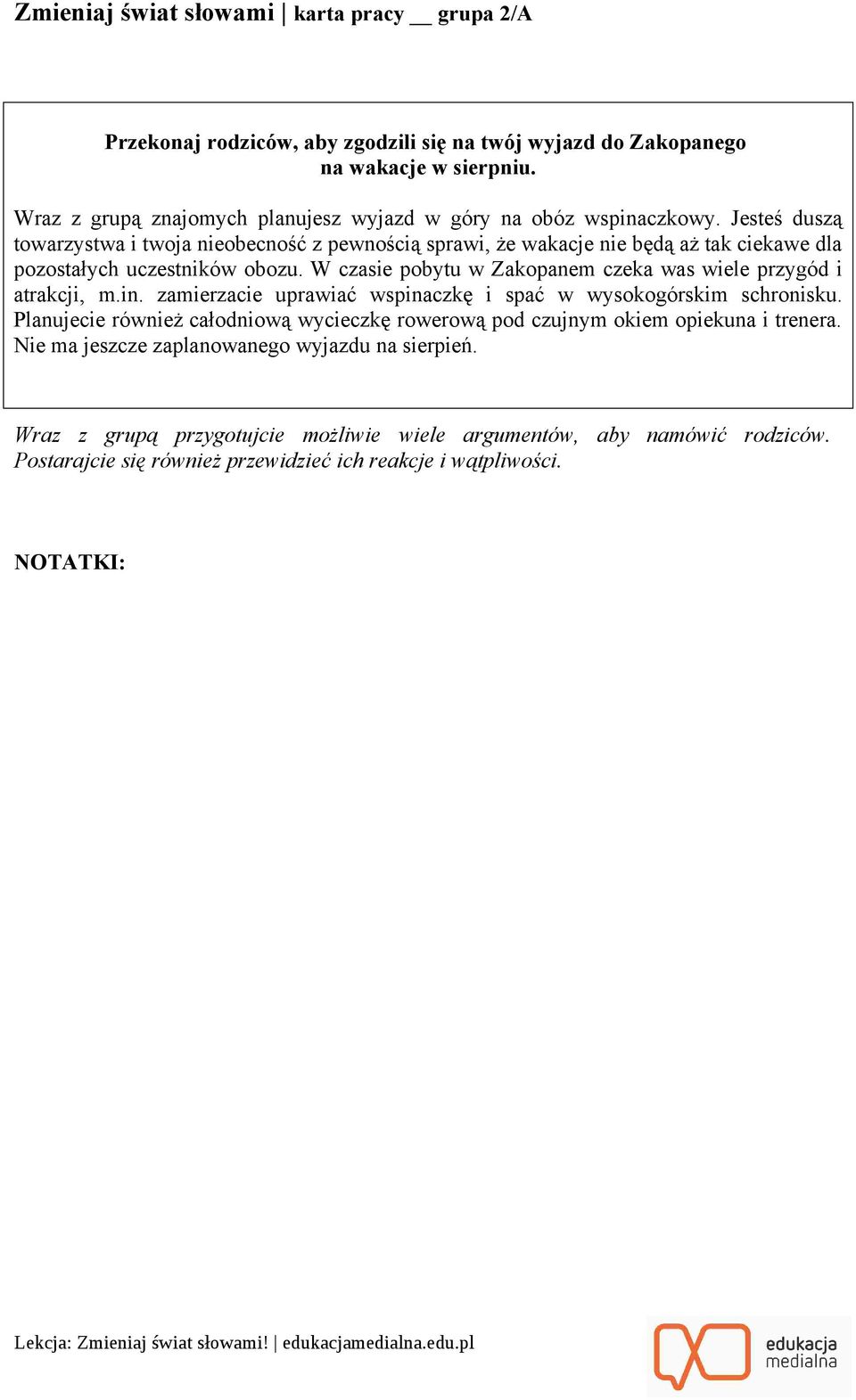 Zmieniaj świat słowami | karta pracy __ grupa 2/A

Przekonaj rodziców, aby zgodzili się na twój wyjazd do Zakopanego na wakacje w sierpniu.

Wraz z grupą znajomych planujesz wyjazd w góry na obóz wspinaczkowy. Jesteś duszą towarzystwa i twoja nieobecność z pewnością sprawi, że wakacje nie będą aż tak ciekawe dla pozostałych uczestników obozu. W czasie pobytu w Zakopanem czeka was wiele przygód i atrakcji, m.in. zamierzacie uprawiać wspinaczkę i spać w wysokogórskim schronisku. Planujecie również całodniową wycieczkę rowerową pod czujnym okiem opiekuna i trenera. Nie ma jeszcze zaplanowanego wyjazdu na sierpień.

Wraz z grupą przygotujcie możliwie wiele argumentów, aby namówić rodziców. Postarajcie się również przewidzieć ich reakcje i wątpliwości.

NOTATKI:

Lekcja: Zmieniaj świat słowami! | edukacjamedialna.edu.pl

edukacja medialna